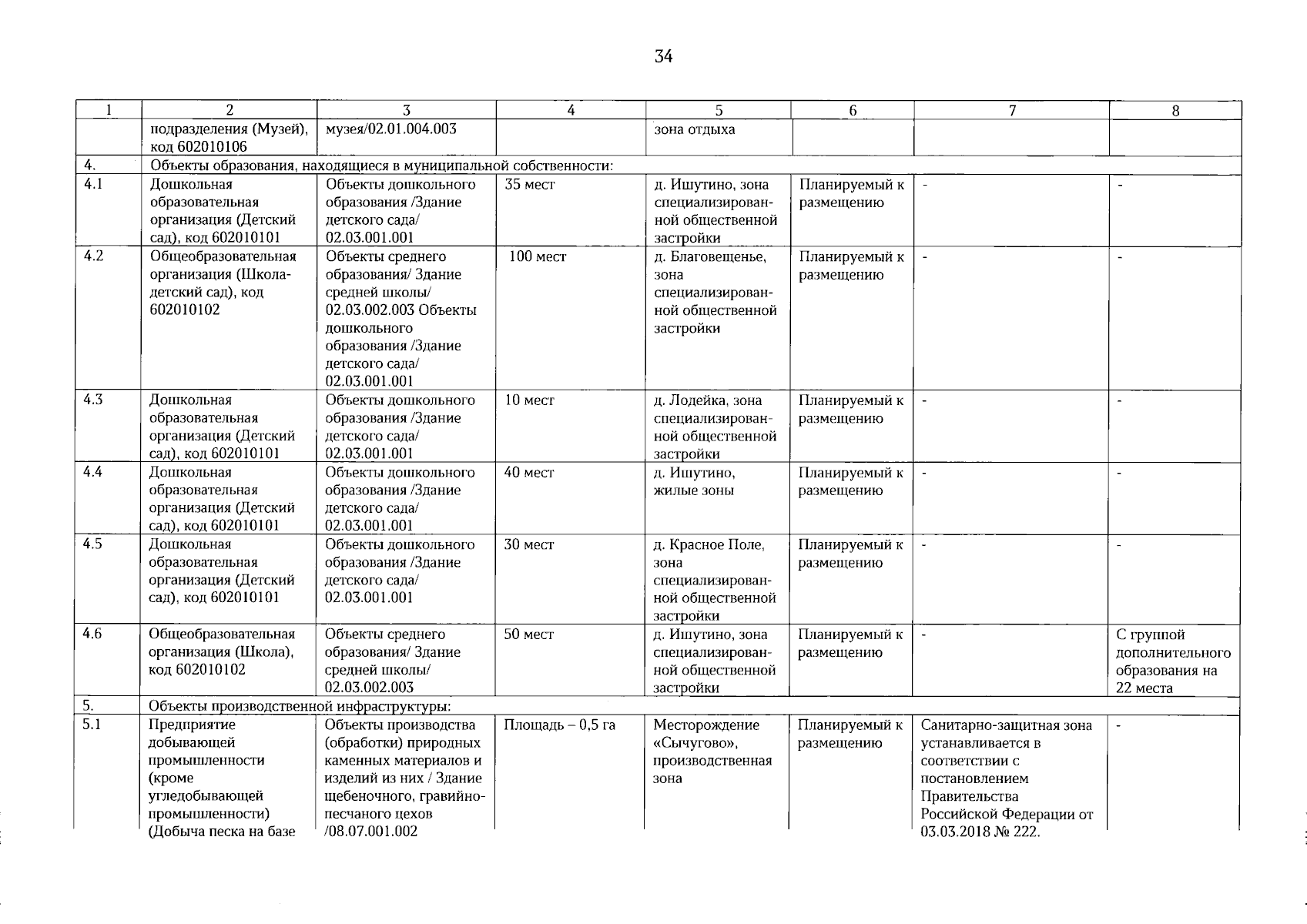 34

| 1 | 2 | 3 | 4 | 5 | 6 | 7 | 8 |
|---|---|---|---|---|---|---|---|
| | подразделения (Музей), код 602010106 | музея/02.01.004.003 | | зона отдыха | | | |
| 4. | Объекты образования, находящиеся в муниципальной собственности: | | | | | | |
| 4.1 | Дошкольная образовательная организация (Детский сад), код 602010101 | Объекты дошкольного образования /Здание детского сада/ 02.03.001.001 | 35 мест | д. Ишутино, зона специализированной общественной застройки | Планируемый к размещению | - | - |
| 4.2 | Общеобразовательная организация (Школа-детский сад), код 602010102 | Объекты среднего образования/ Здание средней школы/ 02.03.002.003 Объекты дошкольного образования /Здание детского сада/ 02.03.001.001 | 100 мест | д. Благовещенье, зона специализированной общественной застройки | Планируемый к размещению | - | - |
| 4.3 | Дошкольная образовательная организация (Детский сад), код 602010101 | Объекты дошкольного образования /Здание детского сада/ 02.03.001.001 | 10 мест | д. Лодейка, зона специализированной общественной застройки | Планируемый к размещению | - | - |
| 4.4 | Дошкольная образовательная организация (Детский сад), код 602010101 | Объекты дошкольного образования /Здание детского сада/ 02.03.001.001 | 40 мест | д. Ишутино, жилые зоны | Планируемый к размещению | - | - |
| 4.5 | Дошкольная образовательная организация (Детский сад), код 602010101 | Объекты дошкольного образования /Здание детского сада/ 02.03.001.001 | 30 мест | д. Красное Поле, зона специализированной общественной застройки | Планируемый к размещению | - | - |
| 4.6 | Общеобразовательная организация (Школа), код 602010102 | Объекты среднего образования/ Здание средней школы/ 02.03.002.003 | 50 мест | д. Ишутино, зона специализированной общественной застройки | Планируемый к размещению | - | С группой дополнительного образования на 22 места |
| 5. | Объекты производственной инфраструктуры: | | | | | | |
| 5.1 | Предприятие добывающей промышленности (кроме угледобывающей промышленности) (Добыча песка на базе | Объекты производства (обработки) природных каменных материалов и изделий из них / Здание щебеночного, гравийно-песчаного цехов /08.07.001.002 | Площадь – 0,5 га | Месторождение «Сычугово», производственная зона | Планируемый к размещению | Санитарно-защитная зона устанавливается в соответствии с постановлением Правительства Российской Федерации от 03.03.2018 № 222. | - |